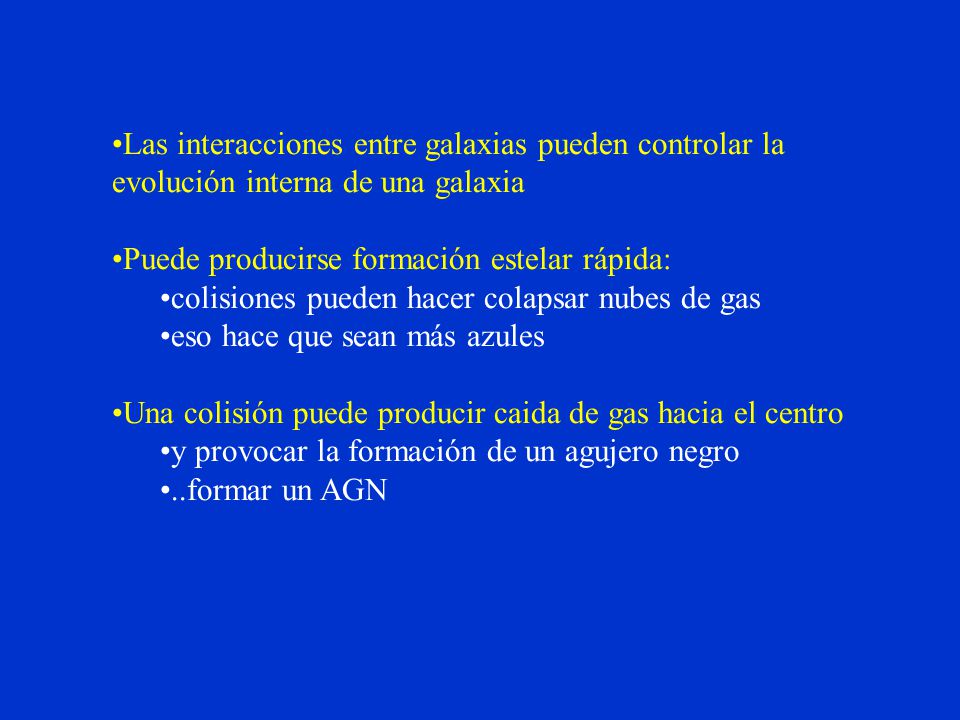 •Las interacciones entre galaxias pueden controlar la evolución interna de una galaxia

•Puede producirse formación estelar rápida:
•colisiones pueden hacer colapsar nubes de gas
•eso hace que sean más azules

•Una colisión puede producir caida de gas hacia el centro
•y provocar la formación de un agujero negro
•..formar un AGN